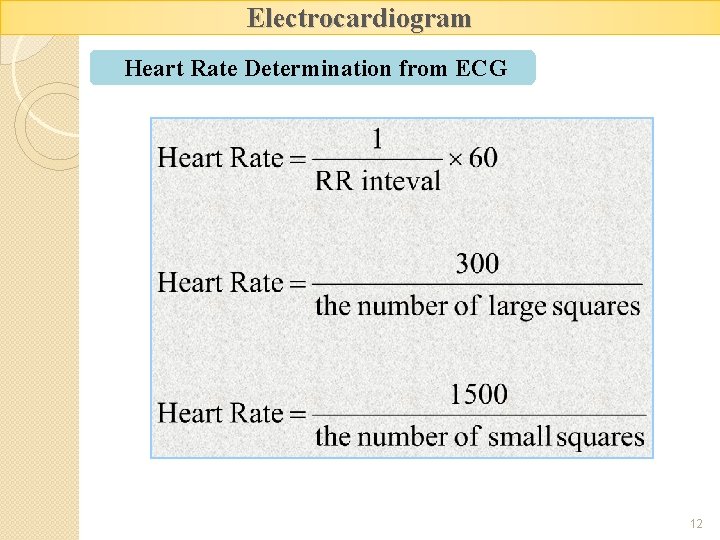 Electrocardiogram

Heart Rate Determination from ECG

$\text{Heart Rate} = \frac{1}{\text{RR inteval}} \times 60$

$\text{Heart Rate} = \frac{300}{\text{the number of large squares}}$

$\text{Heart Rate} = \frac{1500}{\text{the number of small squares}}$

12